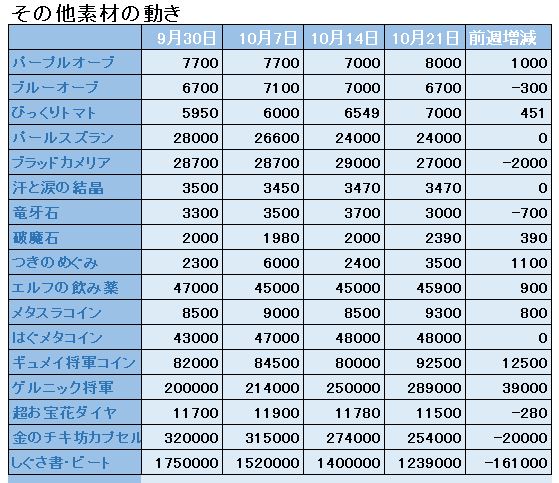 その他素材の動き

| | 9月30日 | 10月7日 | 10月14日 | 10月21日 | 前週増減 |
|---|---|---|---|---|---|
| パープルオーブ | 7700 | 7700 | 7000 | 8000 | 1000 |
| ブルーオーブ | 6700 | 7100 | 7000 | 6700 | -300 |
| びっくりトマト | 5950 | 6000 | 6549 | 7000 | 451 |
| パールスズラン | 28000 | 26600 | 24000 | 24000 | 0 |
| ブラッドカメリア | 28700 | 28700 | 29000 | 27000 | -2000 |
| 汗と涙の結晶 | 3500 | 3450 | 3470 | 3470 | 0 |
| 竜牙石 | 3300 | 3500 | 3700 | 3000 | -700 |
| 破魔石 | 2000 | 1980 | 2000 | 2390 | 390 |
| つきのめぐみ | 2300 | 6000 | 2400 | 3500 | 1100 |
| エルフの飲み薬 | 47000 | 45000 | 45000 | 45900 | 900 |
| メタスラコイン | 8500 | 9000 | 8500 | 9300 | 800 |
| はぐメタコイン | 43000 | 47000 | 48000 | 48000 | 0 |
| ギュメイ将軍コイン | 82000 | 84500 | 80000 | 92500 | 12500 |
| ゲルニック将軍 | 200000 | 214000 | 250000 | 289000 | 39000 |
| 超お宝花ダイヤ | 11700 | 11900 | 11780 | 11500 | -280 |
| 金のチキ坊カプセル | 320000 | 315000 | 274000 | 254000 | -20000 |
| しぐさ書・ビート | 1750000 | 1520000 | 1400000 | 1239000 | -161000 |